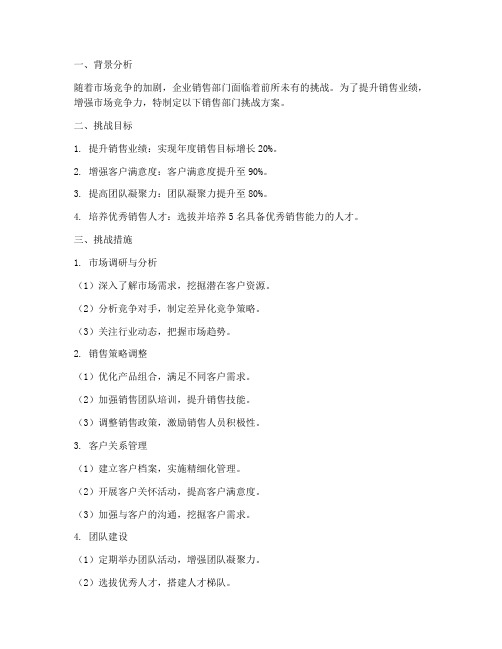 一、背景分析

随着市场竞争的加剧，企业销售部门面临着前所未有的挑战。为了提升销售业绩，增强市场竞争力，特制定以下销售部门挑战方案。

二、挑战目标

1. 提升销售业绩：实现年度销售目标增长 20%。

2. 增强客户满意度：客户满意度提升至 90%。

3. 提高团队凝聚力：团队凝聚力提升至 80%。

4. 培养优秀销售人才：选拔并培养 5 名具备优秀销售能力的人才。

三、挑战措施

1. 市场调研与分析

（1）深入了解市场需求，挖掘潜在客户资源。

（2）分析竞争对手，制定差异化竞争策略。

（3）关注行业动态，把握市场趋势。

2. 销售策略调整

（1）优化产品组合，满足不同客户需求。

（2）加强销售团队培训，提升销售技能。

（3）调整销售政策，激励销售人员积极性。

3. 客户关系管理

（1）建立客户档案，实施精细化管理。

（2）开展客户关怀活动，提高客户满意度。

（3）加强与客户的沟通，挖掘客户需求。

4. 团队建设

（1）定期举办团队活动，增强团队凝聚力。

（2）选拔优秀人才，搭建人才梯队。